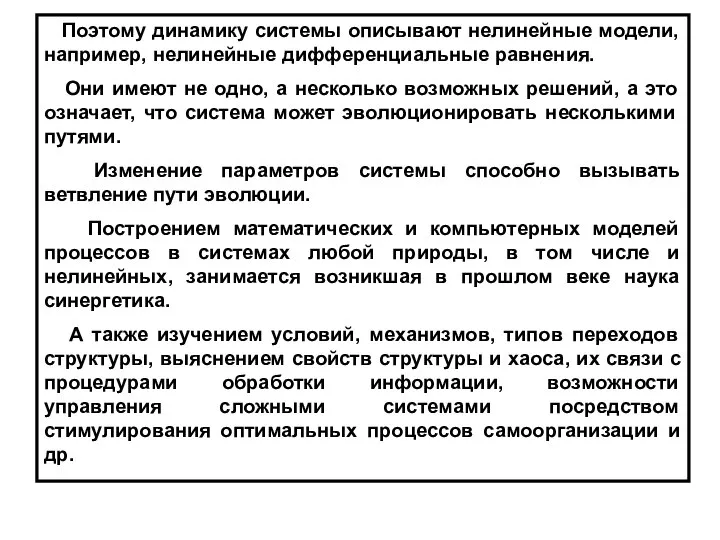 Поэтому динамику системы описывают нелинейные модели, например, нелинейные дифференциальные равнения.

Они имеют не одно, а несколько возможных решений, а это означает, что система может эволюционировать несколькими путями.

Изменение параметров системы способно вызывать ветвление пути эволюции.

Построением математических и компьютерных моделей процессов в системах любой природы, в том числе и нелинейных, занимается возникшая в прошлом веке наука синергетика.

А также изучением условий, механизмов, типов переходов структуры, выяснением свойств структуры и хаоса, их связи с процедурами обработки информации, возможности управления сложными системами посредством стимулирования оптимальных процессов самоорганизации и др.